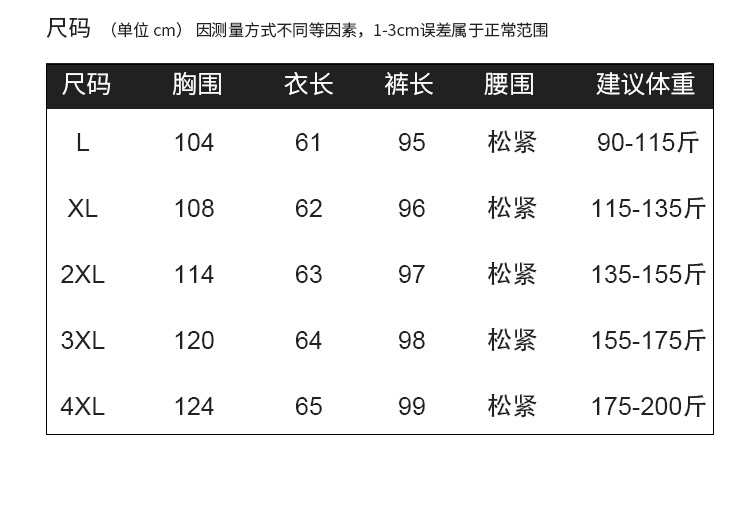 尺码 （单位cm） 因测量方式不同等因素，1-3cm误差属于正常范围

| 尺码 | 胸围 | 衣长 | 裤长 | 腰围 | 建议体重 |
|---|---|---|---|---|---|
| L | 104 | 61 | 95 | 松紧 | 90-115斤 |
| XL | 108 | 62 | 96 | 松紧 | 115-135斤 |
| 2XL | 114 | 63 | 97 | 松紧 | 135-155斤 |
| 3XL | 120 | 64 | 98 | 松紧 | 155-175斤 |
| 4XL | 124 | 65 | 99 | 松紧 | 175-200斤 |